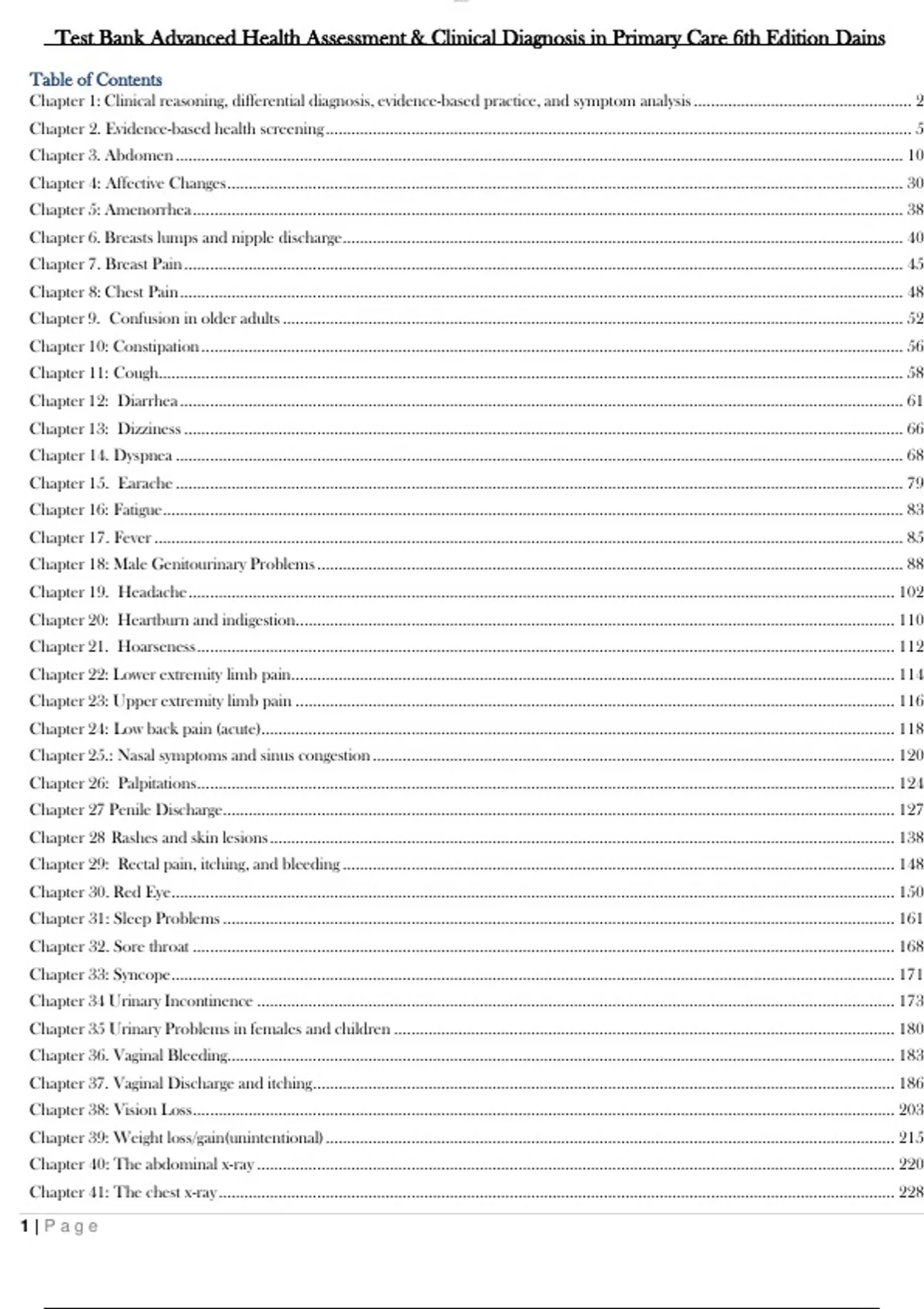 Test Bank Advanced Health Assessment & Clinical Diagnosis in Primary Care 6th Edition Dains

Table of Contents

Chapter 1: Clinical reasoning, differential diagnosis, evidence-based practice, and symptom analysis ........ 2
Chapter 2. Evidence-based health screening ........ 5
Chapter 3. Abdomen ........ 10
Chapter 4: Affective Changes ........ 30
Chapter 5: Amenorrhea ........ 38
Chapter 6. Breasts lumps and nipple discharge ........ 40
Chapter 7. Breast Pain ........ 45
Chapter 8: Chest Pain ........ 48
Chapter 9. Confusion in older adults ........ 52
Chapter 10: Constipation ........ 56
Chapter 11: Cough ........ 58
Chapter 12: Diarrhea ........ 61
Chapter 13: Dizziness ........ 66
Chapter 14. Dyspnea ........ 68
Chapter 15. Earache ........ 79
Chapter 16: Fatigue ........ 83
Chapter 17. Fever ........ 85
Chapter 18: Male Genitourinary Problems ........ 88
Chapter 19. Headache ........ 102
Chapter 20: Heartburn and indigestion ........ 110
Chapter 21. Hoarseness ........ 112
Chapter 22: Lower extremity limb pain ........ 114
Chapter 23: Upper extremity limb pain ........ 116
Chapter 24: Low back pain (acute) ........ 118
Chapter 25.: Nasal symptoms and sinus congestion ........ 120
Chapter 26: Palpitations ........ 124
Chapter 27 Penile Discharge ........ 127
Chapter 28 Rashes and skin lesions ........ 138
Chapter 29: Rectal pain, itching, and bleeding ........ 148
Chapter 30. Red Eye ........ 150
Chapter 31: Sleep Problems ........ 161
Chapter 32. Sore throat ........ 168
Chapter 33: Syncope ........ 171
Chapter 34 Urinary Incontinence ........ 173
Chapter 35 Urinary Problems in females and children ........ 180
Chapter 36. Vaginal Bleeding ........ 183
Chapter 37. Vaginal Discharge and itching ........ 186
Chapter 38: Vision Loss ........ 203
Chapter 39: Weight loss/gain(unintentional) ........ 215
Chapter 40: The abdominal x-ray ........ 220
Chapter 41: The chest x-ray ........ 228

1 | Page